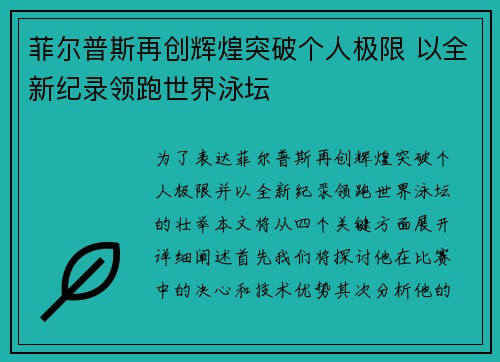 菲尔普斯再创辉煌突破个人极限 以全新纪录领跑世界泳坛

为了表达菲尔普斯再创辉煌突破个人极限并以全新纪录领跑世界泳坛的壮举本文将从四个关键方面展开详细阐述首先我们将探讨他在比赛中的决心和技术优势其次分析他的